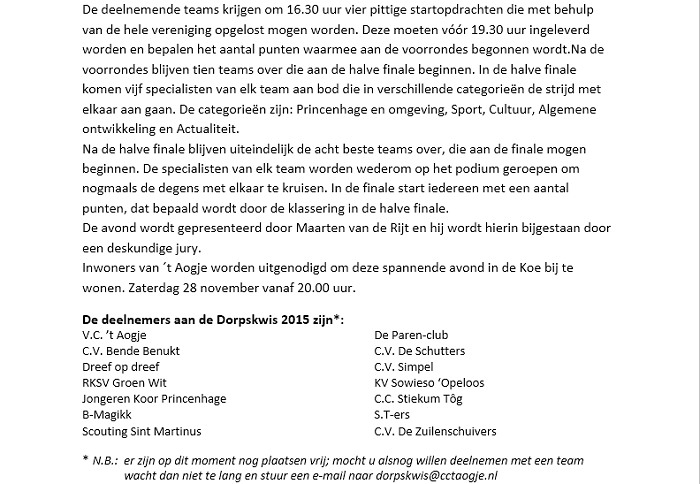 De deelnemende teams krijgen om 16.30 uur vier pittige startopdrachten die met behulp van de hele vereniging opgelost mogen worden. Deze moeten vóór 19.30 uur ingeleverd worden en bepalen het aantal punten waarmee aan de voorrondes begonnen wordt.Na de voorrondes blijven tien teams over die aan de halve finale beginnen. In de halve finale komen vijf specialisten van elk team aan bod die in verschillende categorieën de strijd met elkaar aan gaan. De categorieën zijn: Princenhage en omgeving, Sport, Cultuur, Algemene ontwikkeling en Actualiteit.
Na de halve finale blijven uiteindelijk de acht beste teams over, die aan de finale mogen beginnen. De specialisten van elk team worden wederom op het podium geroepen om nogmaals de degens met elkaar te kruisen. In de finale start iedereen met een aantal punten, dat bepaald wordt door de klassering in de halve finale.
De avond wordt gepresenteerd door Maarten van de Rijt en hij wordt hierin bijgestaan door een deskundige jury.
Inwoners van ´t Aogje worden uitgenodigd om deze spannende avond in de Koe bij te wonen. Zaterdag 28 november vanaf 20.00 uur.

De deelnemers aan de Dorpskwis 2015 zijn*:
V.C. 't Aogje
C.V. Bende Benukt
Dreef op dreef
RKSV Groen Wit
Jongeren Koor Princenhage
B-Magikk
Scouting Sint Martinus

De Paren-club
C.V. De Schutters
C.V. Simpel
KV Sowieso 'Opeloos
C.C. Stiekum Tôg
S.T-ers
C.V. De Zuilenschuivers

* N.B.: er zijn op dit moment nog plaatsen vrij; mocht u alsnog willen deelnemen met een team wacht dan niet te lang en stuur een e-mail naar dorpskwis@cctaogje.nl